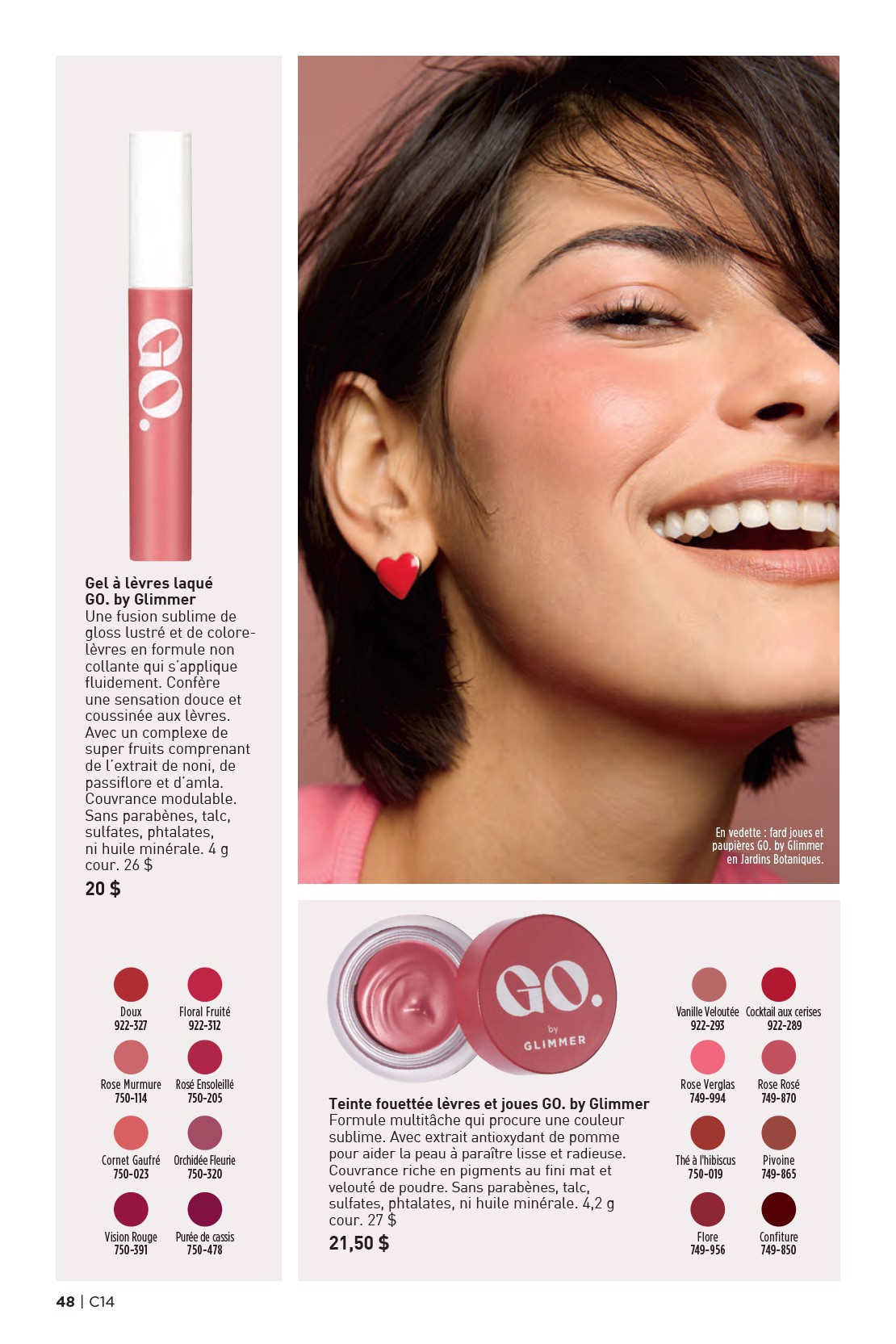 GO.

Gel à lèvres laqué GO. by Glimmer
Une fusion sublime de gloss lustré et de colore-lèvres en formule non collante qui s'applique fluidement. Confère une sensation douce et coussinée aux lèvres. Avec un complexe de super fruits comprenant de l'extrait de noni, de passiflore et d'amla. Couvrance modulable. Sans parabènes, talc, sulfates, phtalates, ni huile minérale. 4 g cour. 26 $

20 $

Doux
922-327

Floral Fruité
922-312

Rose Murmure
750-114

Rosé Ensoleillé
750-205

Cornet Gaufré
750-023

Orchidée Fleurie
750-320

Vision Rouge
750-391

Purée de cassis
750-478

En vedette : fard joues et paupières GO. by Glimmer en Jardins Botaniques.

GO.
by
GLIMMER

Teinte fouettée lèvres et joues GO. by Glimmer
Formule multitâche qui procure une couleur sublime. Avec extrait antioxydant de pomme pour aider la peau à paraître lisse et radieuse. Couvrance riche en pigments au fini mat et velouté de poudre. Sans parabènes, talc, sulfates, phtalates, ni huile minérale. 4,2 g cour. 27 $

21,50 $

Vanille Veloutée
922-293

Cocktail aux cerises
922-289

Rose Verglas
749-994

Rose Rosé
749-870

Thé à l'hibiscus
750-019

Pivoine
749-865

Flore
749-956

Confiture
749-850

48 | C14